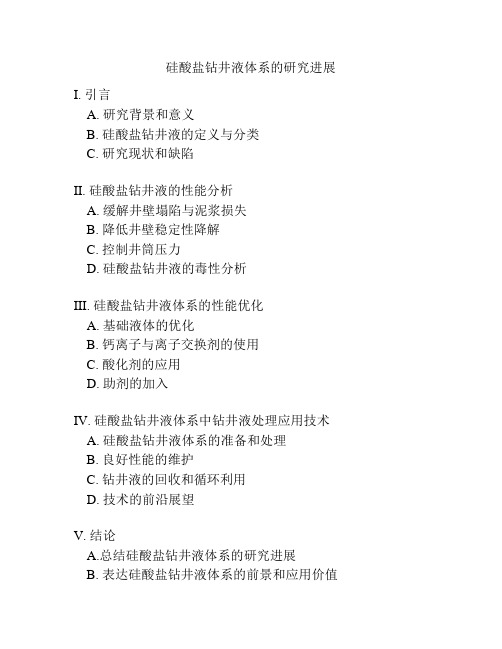 硅酸盐钻井液体系的研究进展

I. 引言
A. 研究背景和意义
B. 硅酸盐钻井液的定义与分类
C. 研究现状和缺陷

II. 硅酸盐钻井液的性能分析
A. 缓解井壁塌陷与泥浆损失
B. 降低井壁稳定性降解
C. 控制井筒压力
D. 硅酸盐钻井液的毒性分析

III. 硅酸盐钻井液体系的性能优化
A. 基础液体的优化
B. 钙离子与离子交换剂的使用
C. 酸化剂的应用
D. 助剂的加入

IV. 硅酸盐钻井液体系中钻井液处理应用技术
A. 硅酸盐钻井液体系的准备和处理
B. 良好性能的维护
C. 钻井液的回收和循环利用
D. 技术的前沿展望

V. 结论
A.总结硅酸盐钻井液体系的研究进展
B. 表达硅酸盐钻井液体系的前景和应用价值